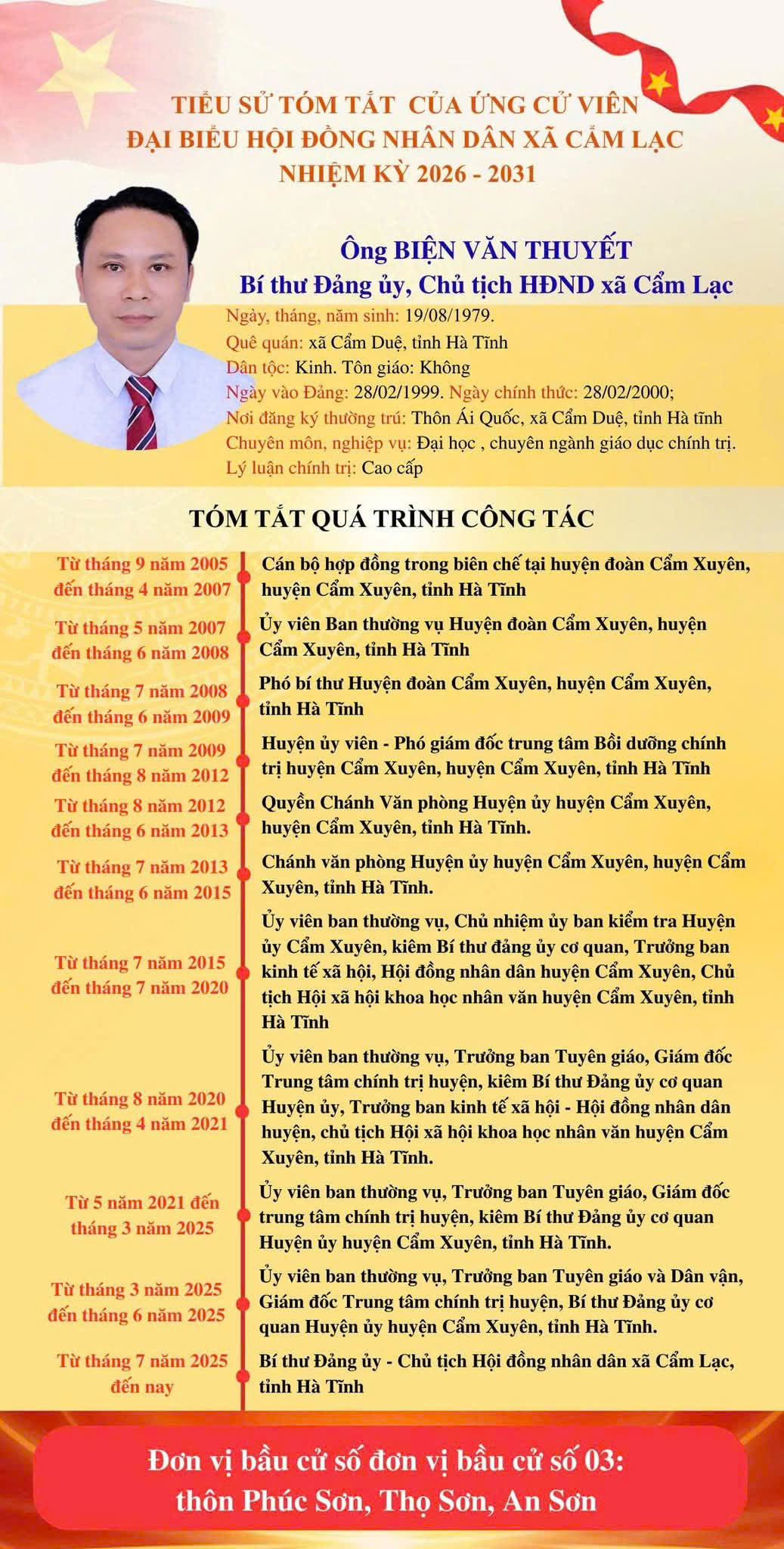 TIỂU SỬ TÓM TẮT CỦA ỨNG CỬ VIÊN
ĐẠI BIỂU HỘI ĐỒNG NHÂN DÂN XÃ CẨM LẠC
NHIỆM KỲ 2026 - 2031

Ông BIỆN VĂN THUYẾT
Bí thư Đảng ủy, Chủ tịch HĐND xã Cẩm Lạc

Ngày, tháng, năm sinh: 19/08/1979.
Quê quán: xã Cẩm Duệ, tỉnh Hà Tĩnh
Dân tộc: Kinh. Tôn giáo: Không
Ngày vào Đảng: 28/02/1999. Ngày chính thức: 28/02/2000;
Nơi đăng ký thường trú: Thôn Ái Quốc, xã Cẩm Duệ, tỉnh Hà tĩnh
Chuyên môn, nghiệp vụ: Đại học , chuyên ngành giáo dục chính trị.
Lý luận chính trị: Cao cấp

TÓM TẮT QUÁ TRÌNH CÔNG TÁC

| | |
|---|---|
| Từ tháng 9 năm 2005 đến tháng 4 năm 2007 | Cán bộ hợp đồng trong biên chế tại huyện đoàn Cẩm Xuyên, huyện Cẩm Xuyên, tỉnh Hà Tĩnh |
| Từ tháng 5 năm 2007 đến tháng 6 năm 2008 | Ủy viên Ban thường vụ Huyện đoàn Cẩm Xuyên, huyện Cẩm Xuyên, tỉnh Hà Tĩnh |
| Từ tháng 7 năm 2008 đến tháng 6 năm 2009 | Phó bí thư Huyện đoàn Cẩm Xuyên, huyện Cẩm Xuyên, tỉnh Hà Tĩnh |
| Từ tháng 7 năm 2009 đến tháng 8 năm 2012 | Huyện ủy viên - Phó giám đốc trung tâm Bồi dưỡng chính trị huyện Cẩm Xuyên, huyện Cẩm Xuyên, tỉnh Hà Tĩnh |
| Từ tháng 8 năm 2012 đến tháng 6 năm 2013 | Quyền Chánh Văn phòng Huyện ủy huyện Cẩm Xuyên, huyện Cẩm Xuyên, tỉnh Hà Tĩnh. |
| Từ tháng 7 năm 2013 đến tháng 6 năm 2015 | Chánh văn phòng Huyện ủy huyện Cẩm Xuyên, huyện Cẩm Xuyên, tỉnh Hà Tĩnh. |
| Từ tháng 7 năm 2015 đến tháng 7 năm 2020 | Ủy viên ban thường vụ, Chủ nhiệm ủy ban kiểm tra Huyện ủy Cẩm Xuyên, kiêm Bí thư đảng ủy cơ quan, Trưởng ban kinh tế xã hội, Hội đồng nhân dân huyện Cẩm Xuyên, Chủ tịch Hội xã hội khoa học nhân văn huyện Cẩm Xuyên, tỉnh Hà Tĩnh |
| Từ tháng 8 năm 2020 đến tháng 4 năm 2021 | Ủy viên ban thường vụ, Trưởng ban Tuyên giáo, Giám đốc Trung tâm chính trị huyện, kiêm Bí thư Đảng ủy cơ quan Huyện ủy, Trưởng ban kinh tế xã hội - Hội đồng nhân dân huyện, chủ tịch Hội xã hội khoa học nhân văn huyện Cẩm Xuyên, tỉnh Hà Tĩnh. |
| Từ 5 năm 2021 đến tháng 3 năm 2025 | Ủy viên ban thường vụ, Trưởng ban Tuyên giáo, Giám đốc trung tâm chính trị huyện, kiêm Bí thư Đảng ủy cơ quan Huyện ủy huyện Cẩm Xuyên, tỉnh Hà Tĩnh. |
| Từ tháng 3 năm 2025 đến tháng 6 năm 2025 | Ủy viên ban thường vụ, Trưởng ban Tuyên giáo và Dân vận, Giám đốc Trung tâm chính trị huyện, Bí thư Đảng ủy cơ quan Huyện ủy huyện Cẩm Xuyên, tỉnh Hà Tĩnh. |
| Từ tháng 7 năm 2025 đến nay | Bí thư Đảng ủy - Chủ tịch Hội đồng nhân dân xã Cẩm Lạc, tỉnh Hà Tĩnh |

Đơn vị bầu cử số đơn vị bầu cử số 03:
thôn Phúc Sơn, Thọ Sơn, An Sơn